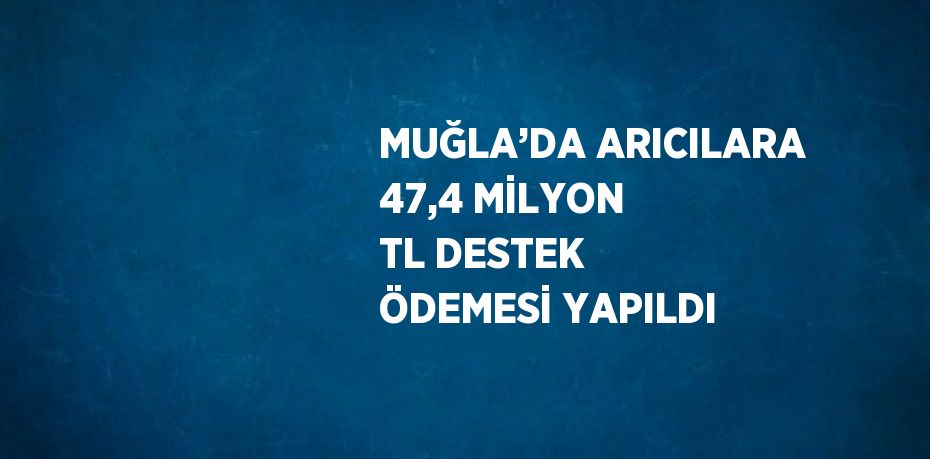 MUĞLA’DA ARICILARA 47,4 MİLYON TL DESTEK ÖDEMESİ YAPILDI